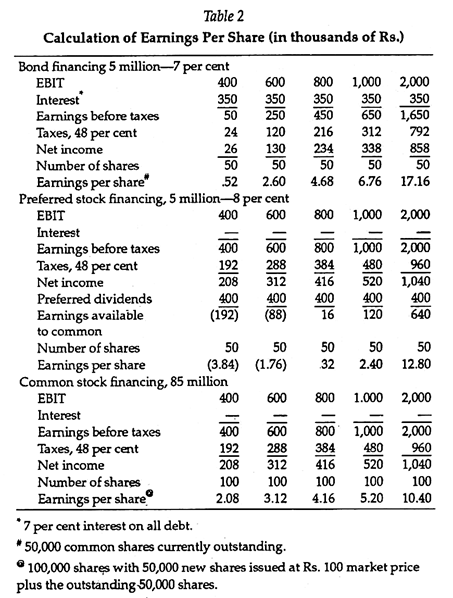 Table 2

Calculation of Earnings Per Share (in thousands of Rs.)

| | | | | | |
|---|---|---|---|---|---|
| Bond financing 5 million—7 per cent | | | | | |
| EBIT | 400 | 600 | 800 | 1,000 | 2,000 |
| Interest* | 350 | 350 | 350 | 350 | 350 |
| Earnings before taxes | 50 | 250 | 450 | 650 | 1,650 |
| Taxes, 48 per cent | 24 | 120 | 216 | 312 | 792 |
| Net income | 26 | 130 | 234 | 338 | 858 |
| Number of shares | 50 | 50 | 50 | 50 | 50 |
| Earnings per share# | .52 | 2.60 | 4.68 | 6.76 | 17.16 |
| Preferred stock financing, 5 million—8 per cent | | | | | |
| EBIT | 400 | 600 | 800 | 1,000 | 2,000 |
| Interest | — | — | — | — | — |
| Earnings before taxes | 400 | 600 | 800 | 1,000 | 2,000 |
| Taxes, 48 per cent | 192 | 288 | 384 | 480 | 960 |
| Net income | 208 | 312 | 416 | 520 | 1,040 |
| Preferred dividends | 400 | 400 | 400 | 400 | 400 |
| Earnings available to common | (192) | (88) | 16 | 120 | 640 |
| Number of shares | 50 | 50 | 50 | 50 | 50 |
| Earnings per share | (3.84) | (1.76) | .32 | 2.40 | 12.80 |
| Common stock financing, 85 million | | | | | |
| EBIT | 400 | 600 | 800 | 1.000 | 2,000 |
| Interest | — | — | — | — | — |
| Earnings before taxes | 400 | 600 | 800 | 1,000 | 2,000 |
| Taxes, 48 per cent | 192 | 288 | 384 | 480 | 960 |
| Net income | 208 | 312 | 416 | 520 | 1,040 |
| Number of shares | 100 | 100 | 100 | 100 | 100 |
| Earnings per share@ | 2.08 | 3.12 | 4.16 | 5.20 | 10.40 |

* 7 per cent interest on all debt.

# 50,000 common shares currently outstanding.

@ 100,000 shares with 50,000 new shares issued at Rs. 100 market price plus the outstanding 50,000 shares.